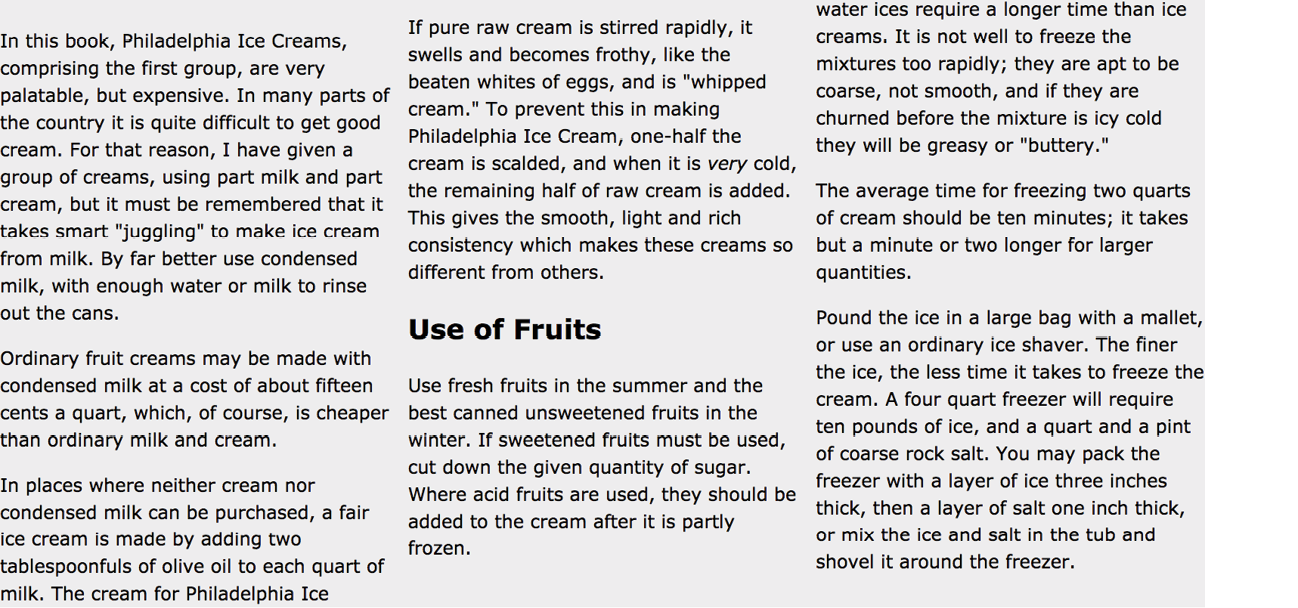 In this book, Philadelphia Ice Creams, comprising the first group, are very palatable, but expensive. In many parts of the country it is quite difficult to get good cream. For that reason, I have given a group of creams, using part milk and part cream, but it must be remembered that it takes smart "juggling" to make ice cream from milk. By far better use condensed milk, with enough water or milk to rinse out the cans.

Ordinary fruit creams may be made with condensed milk at a cost of about fifteen cents a quart, which, of course, is cheaper than ordinary milk and cream.

In places where neither cream nor condensed milk can be purchased, a fair ice cream is made by adding two tablespoonfuls of olive oil to each quart of milk. The cream for Philadelphia Ice

If pure raw cream is stirred rapidly, it swells and becomes frothy, like the beaten whites of eggs, and is "whipped cream." To prevent this in making Philadelphia Ice Cream, one-half the cream is scalded, and when it is very cold, the remaining half of raw cream is added. This gives the smooth, light and rich consistency which makes these creams so different from others.

Use of Fruits

Use fresh fruits in the summer and the best canned unsweetened fruits in the winter. If sweetened fruits must be used, cut down the given quantity of sugar. Where acid fruits are used, they should be added to the cream after it is partly frozen.

water ices require a longer time than ice creams. It is not well to freeze the mixtures too rapidly; they are apt to be coarse, not smooth, and if they are churned before the mixture is icy cold they will be greasy or "buttery."

The average time for freezing two quarts of cream should be ten minutes; it takes but a minute or two longer for larger quantities.

Pound the ice in a large bag with a mallet, or use an ordinary ice shaver. The finer the ice, the less time it takes to freeze the cream. A four quart freezer will require ten pounds of ice, and a quart and a pint of coarse rock salt. You may pack the freezer with a layer of ice three inches thick, then a layer of salt one inch thick, or mix the ice and salt in the tub and shovel it around the freezer.